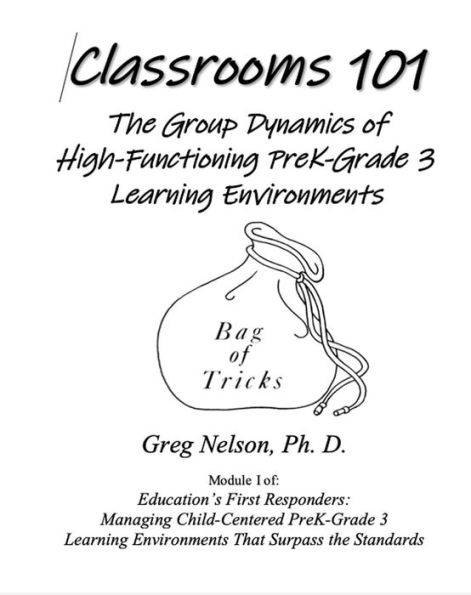 Classrooms 101

The Group Dynamics of
High-Functioning PreK-Grade 3
Learning Environments

Bag
of
Tricks

Greg Nelson, Ph. D.

Module I of:
Education's First Responders:
Managing Child-Centered PreK-Grade 3
Learning Environments That Surpass the Standards